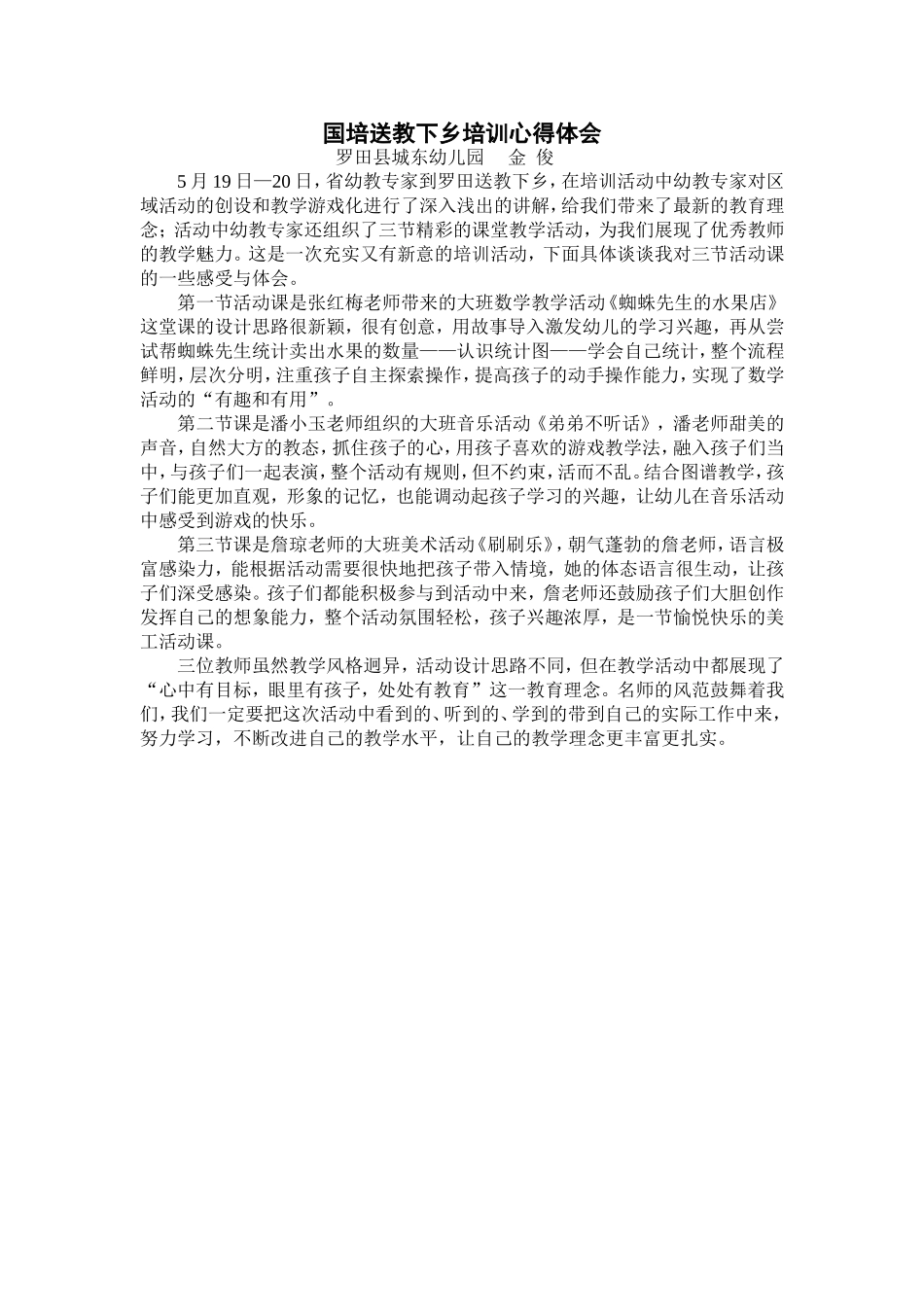 国培送教下乡培训心得体会

罗田县城东幼儿园　金 俊

5 月 19 日—20 日，省幼教专家到罗田送教下乡，在培训活动中幼教专家对区域活动的创设和教学游戏化进行了深入浅出的讲解，给我们带来了最新的教育理念；活动中幼教专家还组织了三节精彩的课堂教学活动，为我们展现了优秀教师的教学魅力。这是一次充实又有新意的培训活动，下面具体谈谈我对三节活动课的一些感受与体会。

第一节活动课是张红梅老师带来的大班数学教学活动《蜘蛛先生的水果店》这堂课的设计思路很新颖，很有创意，用故事导入激发幼儿的学习兴趣，再从尝试帮蜘蛛先生统计卖出水果的数量——认识统计图——学会自己统计，整个流程鲜明，层次分明，注重孩子自主探索操作，提高孩子的动手操作能力，实现了数学活动的“有趣和有用”。

第二节课是潘小玉老师组织的大班音乐活动《弟弟不听话》，潘老师甜美的声音，自然大方的教态，抓住孩子的心，用孩子喜欢的游戏教学法，融入孩子们当中，与孩子们一起表演，整个活动有规则，但不约束，活而不乱。结合图谱教学，孩子们能更加直观，形象的记忆，也能调动起孩子学习的兴趣，让幼儿在音乐活动中感受到游戏的快乐。

第三节课是詹琼老师的大班美术活动《刷刷乐》，朝气蓬勃的詹老师，语言极富感染力，能根据活动需要很快地把孩子带入情境，她的体态语言很生动，让孩子们深受感染。孩子们都能积极参与到活动中来，詹老师还鼓励孩子们大胆创作发挥自己的想象能力，整个活动氛围轻松，孩子兴趣浓厚，是一节愉悦快乐的美工活动课。

三位教师虽然教学风格迥异，活动设计思路不同，但在教学活动中都展现了“心中有目标，眼里有孩子，处处有教育”这一教育理念。名师的风范鼓舞着我们，我们一定要把这次活动中看到的、听到的、学到的带到自己的实际工作中来，努力学习，不断改进自己的教学水平，让自己的教学理念更丰富更扎实。